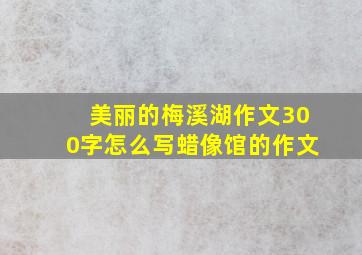 美丽的梅溪湖作文300字怎么写蜡像馆的作文